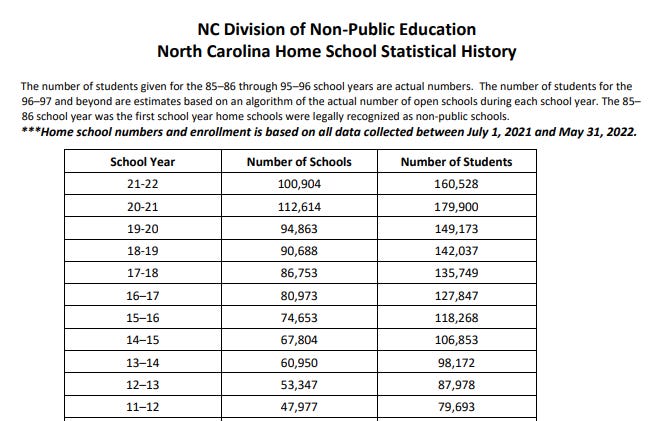 NC Division of Non-Public Education
North Carolina Home School Statistical History

The number of students given for the 85–86 through 95–96 school years are actual numbers. The number of students for the 96–97 and beyond are estimates based on an algorithm of the actual number of open schools during each school year. The 85–86 school year was the first school year home schools were legally recognized as non-public schools.
***Home school numbers and enrollment is based on all data collected between July 1, 2021 and May 31, 2022.

| School Year | Number of Schools | Number of Students |
|---|---|---|
| 21-22 | 100,904 | 160,528 |
| 20-21 | 112,614 | 179,900 |
| 19-20 | 94,863 | 149,173 |
| 18-19 | 90,688 | 142,037 |
| 17-18 | 86,753 | 135,749 |
| 16–17 | 80,973 | 127,847 |
| 15–16 | 74,653 | 118,268 |
| 14–15 | 67,804 | 106,853 |
| 13–14 | 60,950 | 98,172 |
| 12–13 | 53,347 | 87,978 |
| 11–12 | 47,977 | 79,693 |